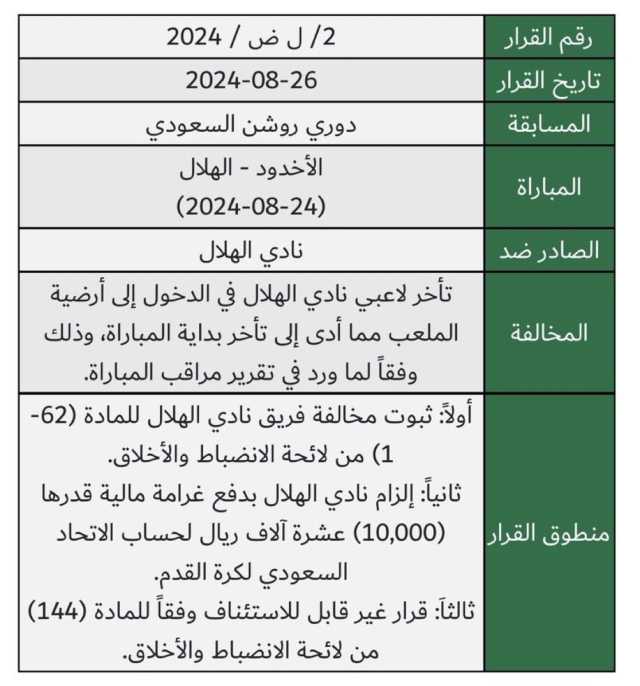 | رقم القرار | 2/ ل ض / 2024 |
|---|---|
| تاريخ القرار | 2024-08-26 |
| المسابقة | دوري روشن السعودي |
| المباراة | الأخدود - الهلال (2024-08-24) |
| الصادر ضد | نادي الهلال |
| المخالفة | تأخر لاعبي نادي الهلال في الدخول إلى أرضية الملعب مما أدى إلى تأخر بداية المباراة، وذلك وفقاً لما ورد في تقرير مراقب المباراة. |
| منطوق القرار | أولاً: ثبوت مخالفة فريق نادي الهلال للمادة (62-1) من لائحة الانضباط والأخلاق. ثانياً: إلزام نادي الهلال بدفع غرامة مالية قدرها (10,000) عشرة آلاف ريال لحساب الاتحاد السعودي لكرة القدم. ثالثاً: قرار غير قابل للاستئناف وفقاً للمادة (144) من لائحة الانضباط والأخلاق. |